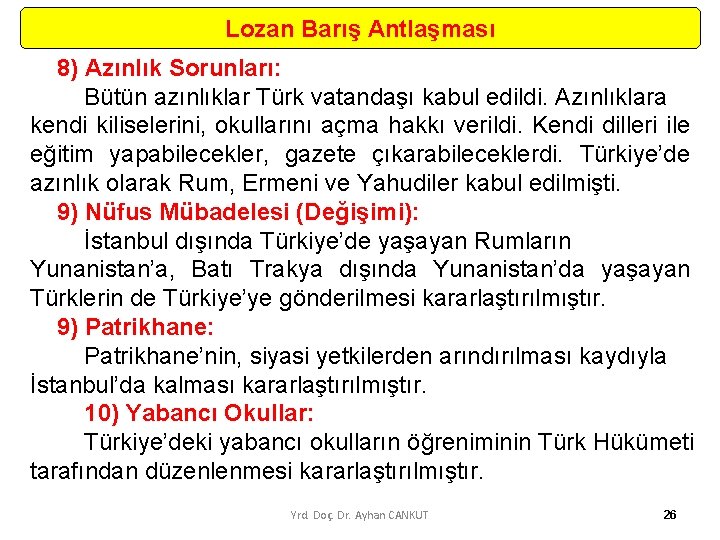 Lozan Barış Antlaşması

8) Azınlık Sorunları:

Bütün azınlıklar Türk vatandaşı kabul edildi. Azınlıklara kendi kiliselerini, okullarını açma hakkı verildi. Kendi dilleri ile eğitim yapabilecekler, gazete çıkarabileceklerdi. Türkiye'de azınlık olarak Rum, Ermeni ve Yahudiler kabul edilmişti.

9) Nüfus Mübadelesi (Değişimi):

İstanbul dışında Türkiye'de yaşayan Rumların Yunanistan'a, Batı Trakya dışında Yunanistan'da yaşayan Türklerin de Türkiye'ye gönderilmesi kararlaştırılmıştır.

9) Patrikhane:

Patrikhane'nin, siyasi yetkilerden arındırılması kaydıyla İstanbul'da kalması kararlaştırılmıştır.

10) Yabancı Okullar:

Türkiye'deki yabancı okulların öğreniminin Türk Hükümeti tarafından düzenlenmesi kararlaştırılmıştır.

Yrd. Doç. Dr. Ayhan CANKUT

26